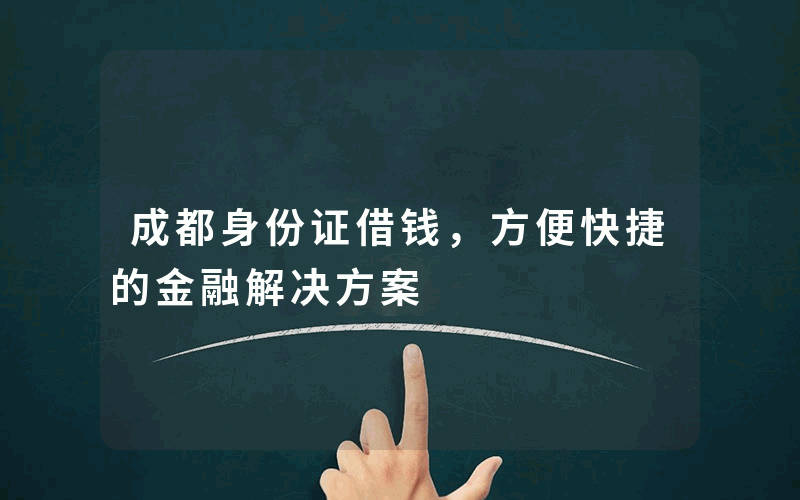 成都身份证借钱，方便快捷的金融解决方案